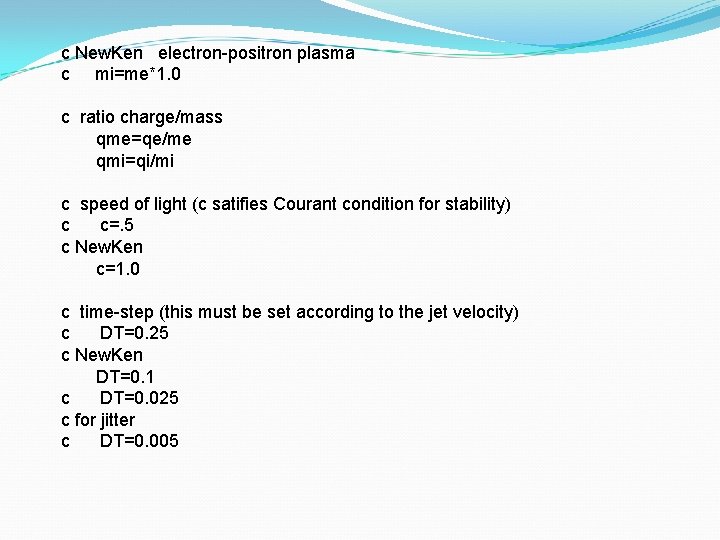 c NewKen   electron-positron plasma
c     mi=me*1.0

c  ratio charge/mass
      qme=qe/me
      qmi=qi/mi

c  speed of light (c satifies Courant condition for stability)
c      c=.5
c NewKen
      c=1.0

c  time-step (this must be set according to the jet velocity)
c      DT=0.25
c NewKen
      DT=0.1
c      DT=0.025
c for jitter
c      DT=0.005